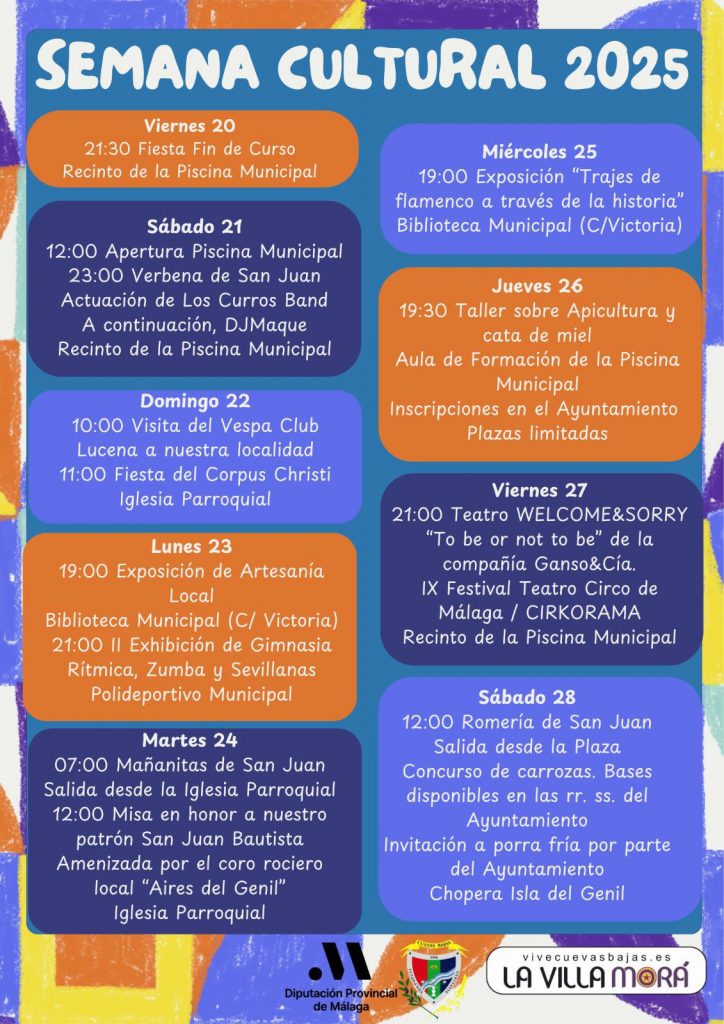 SEMANA CULTURAL 2025

Viernes 20
21:30 Fiesta Fin de Curso
Recinto de la Piscina Municipal

Sábado 21
12:00 Apertura Piscina Municipal
23:00 Verbena de San Juan
Actuación de Los Curros Band
A continuación, DJMaque
Recinto de la Piscina Municipal

Domingo 22
10:00 Visita del Vespa Club
Lucena a nuestra localidad
11:00 Fiesta del Corpus Christi
Iglesia Parroquial

Lunes 23
19:00 Exposición de Artesanía Local
Biblioteca Municipal (C/ Victoria)
21:00 II Exhibición de Gimnasia Rítmica, Zumba y Sevillanas
Polideportivo Municipal

Martes 24
07:00 Mañanitas de San Juan
Salida desde la Iglesia Parroquial
12:00 Misa en honor a nuestro patrón San Juan Bautista
Amenizada por el coro rociero local "Aires del Genil"
Iglesia Parroquial

Miércoles 25
19:00 Exposición "Trajes de flamenco a través de la historia"
Biblioteca Municipal (C/Victoria)

Jueves 26
19:30 Taller sobre Apicultura y cata de miel
Aula de Formación de la Piscina Municipal
Inscripciones en el Ayuntamiento
Plazas limitadas

Viernes 27
21:00 Teatro WELCOME&SORRY
"To be or not to be" de la compañía Ganso&Cía.
IX Festival Teatro Circo de Málaga / CIRKORAMA
Recinto de la Piscina Municipal

Sábado 28
12:00 Romería de San Juan
Salida desde la Plaza
Concurso de carrozas. Bases disponibles en las rr. ss. del Ayuntamiento
Invitación a porra fría por parte del Ayuntamiento
Chopera Isla del Genil

Diputación Provincial de Málaga

vivecuevasbajas.es
LA VILLA MORÁ